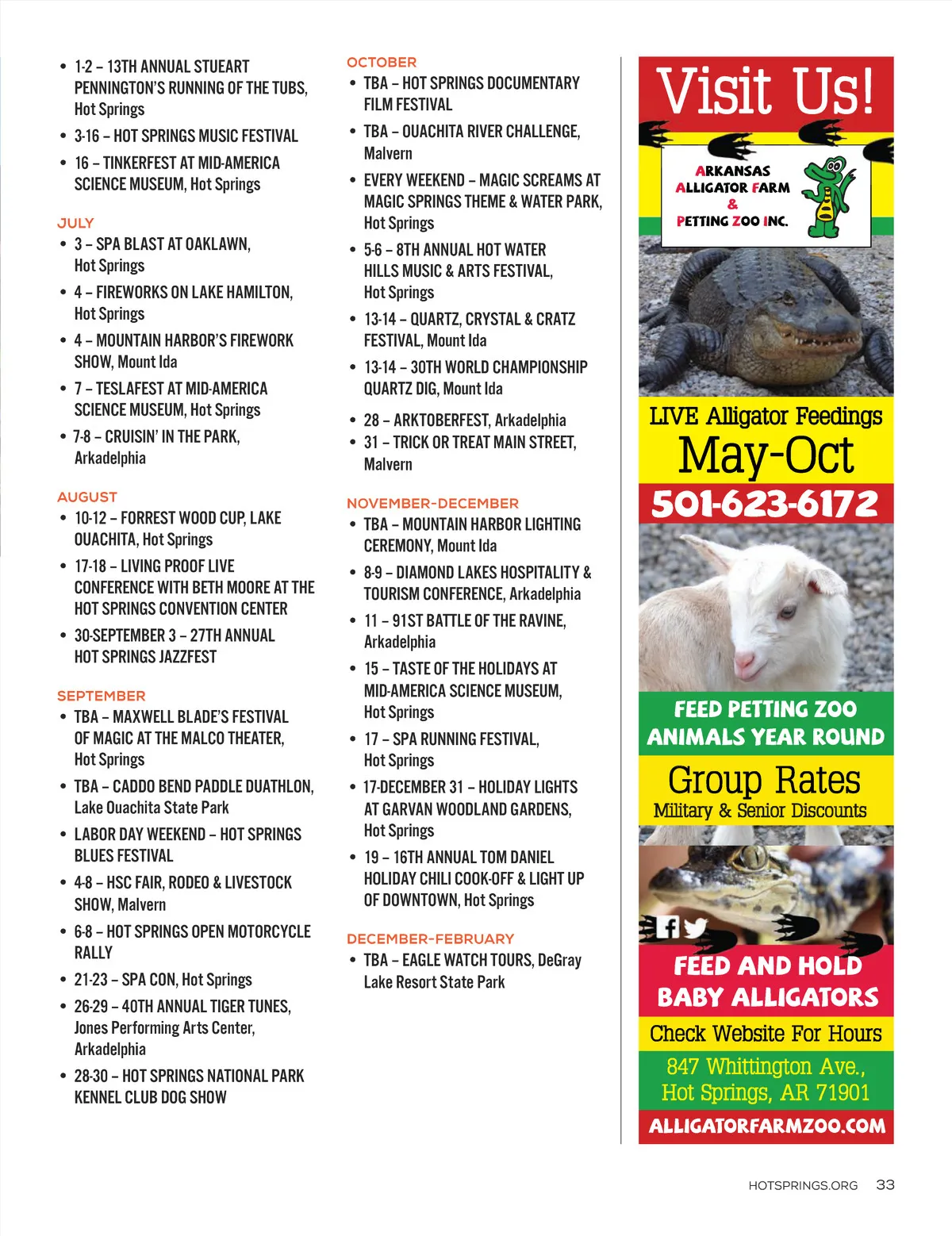 • 1-2 – 13TH ANNUAL STUEART PENNINGTON'S RUNNING OF THE TUBS, Hot Springs
• 3-16 – HOT SPRINGS MUSIC FESTIVAL
• 16 – TINKERFEST AT MID-AMERICA SCIENCE MUSEUM, Hot Springs

JULY
• 3 – SPA BLAST AT OAKLAWN, Hot Springs
• 4 – FIREWORKS ON LAKE HAMILTON, Hot Springs
• 4 – MOUNTAIN HARBOR'S FIREWORK SHOW, Mount Ida
• 7 – TESLAFEST AT MID-AMERICA SCIENCE MUSEUM, Hot Springs
• 7-8 – CRUISIN' IN THE PARK, Arkadelphia

AUGUST
• 10-12 – FORREST WOOD CUP, LAKE OUACHITA, Hot Springs
• 17-18 – LIVING PROOF LIVE CONFERENCE WITH BETH MOORE AT THE HOT SPRINGS CONVENTION CENTER
• 30-SEPTEMBER 3 – 27TH ANNUAL HOT SPRINGS JAZZFEST

SEPTEMBER
• TBA – MAXWELL BLADE'S FESTIVAL OF MAGIC AT THE MALCO THEATER, Hot Springs
• TBA – CADDO BEND PADDLE DUATHLON, Lake Ouachita State Park
• LABOR DAY WEEKEND – HOT SPRINGS BLUES FESTIVAL
• 4-8 – HSC FAIR, RODEO & LIVESTOCK SHOW, Malvern
• 6-8 – HOT SPRINGS OPEN MOTORCYCLE RALLY
• 21-23 – SPA CON, Hot Springs
• 26-29 – 40TH ANNUAL TIGER TUNES, Jones Performing Arts Center, Arkadelphia
• 28-30 – HOT SPRINGS NATIONAL PARK KENNEL CLUB DOG SHOW

OCTOBER
• TBA – HOT SPRINGS DOCUMENTARY FILM FESTIVAL
• TBA – OUACHITA RIVER CHALLENGE, Malvern
• EVERY WEEKEND – MAGIC SCREAMS AT MAGIC SPRINGS THEME & WATER PARK, Hot Springs
• 5-6 – 8TH ANNUAL HOT WATER HILLS MUSIC & ARTS FESTIVAL, Hot Springs
• 13-14 – QUARTZ, CRYSTAL & CRATZ FESTIVAL, Mount Ida
• 13-14 – 30TH WORLD CHAMPIONSHIP QUARTZ DIG, Mount Ida
• 28 – ARKTOBERFEST, Arkadelphia
• 31 – TRICK OR TREAT MAIN STREET, Malvern

NOVEMBER-DECEMBER
• TBA – MOUNTAIN HARBOR LIGHTING CEREMONY, Mount Ida
• 8-9 – DIAMOND LAKES HOSPITALITY & TOURISM CONFERENCE, Arkadelphia
• 11 – 91ST BATTLE OF THE RAVINE, Arkadelphia
• 15 – TASTE OF THE HOLIDAYS AT MID-AMERICA SCIENCE MUSEUM, Hot Springs
• 17 – SPA RUNNING FESTIVAL, Hot Springs
• 17-DECEMBER 31 – HOLIDAY LIGHTS AT GARVAN WOODLAND GARDENS, Hot Springs
• 19 – 16TH ANNUAL TOM DANIEL HOLIDAY CHILI COOK-OFF & LIGHT UP OF DOWNTOWN, Hot Springs

DECEMBER-FEBRUARY
• TBA – EAGLE WATCH TOURS, DeGray Lake Resort State Park

Visit Us!
ARKANSAS ALLIGATOR FARM & PETTING ZOO INC.
LIVE Alligator Feedings
May-Oct
501-623-6172
FEED PETTING ZOO ANIMALS YEAR ROUND
Group Rates
Military & Senior Discounts
FEED AND HOLD BABY ALLIGATORS
Check Website For Hours
847 Whittington Ave., Hot Springs, AR 71901
ALLIGATORFARMZOO.COM

HOTSPRINGS.ORG 33